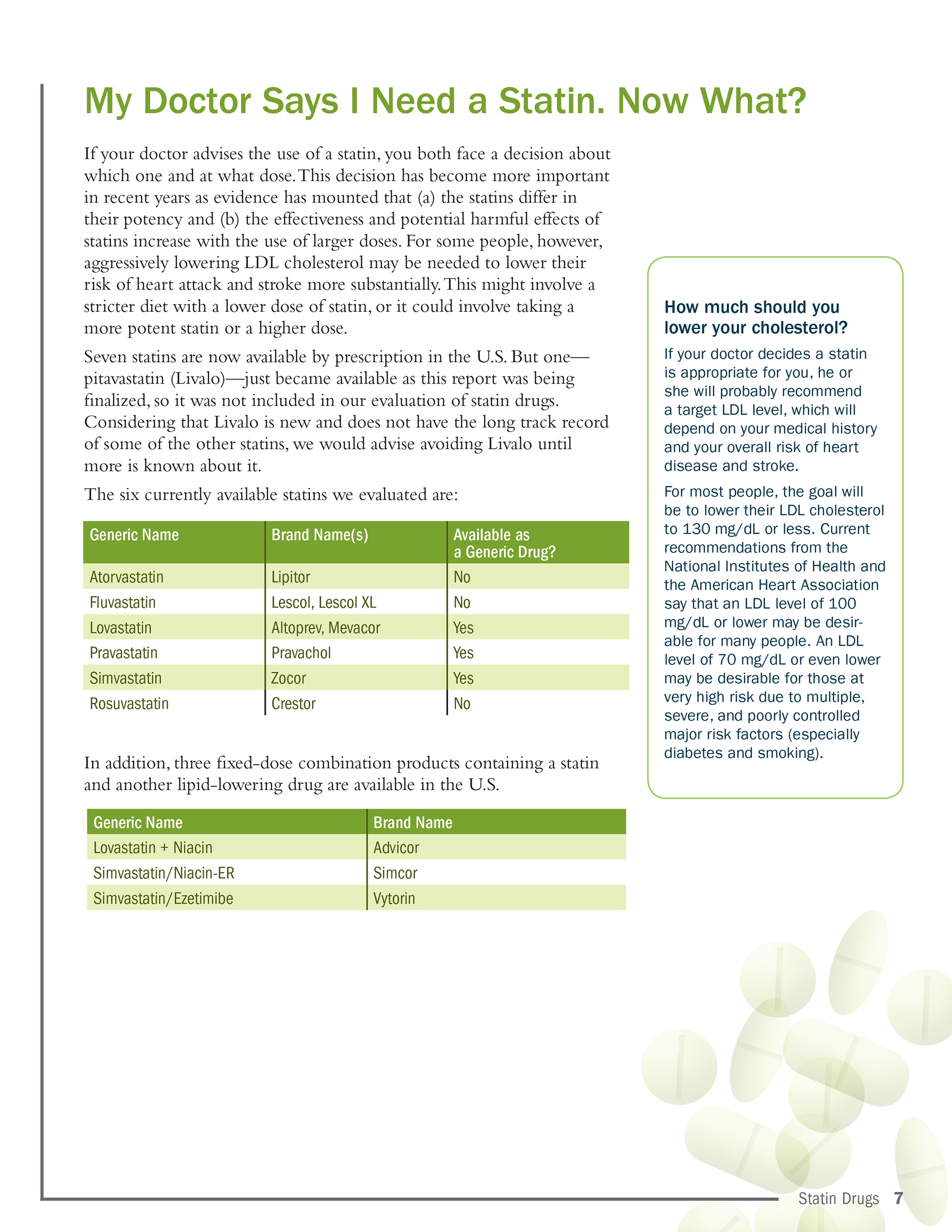 My Doctor Says I Need a Statin. Now What?

If your doctor advises the use of a statin, you both face a decision about which one and at what dose. This decision has become more important in recent years as evidence has mounted that (a) the statins differ in their potency and (b) the effectiveness and potential harmful effects of statins increase with the use of larger doses. For some people, however, aggressively lowering LDL cholesterol may be needed to lower their risk of heart attack and stroke more substantially. This might involve a stricter diet with a lower dose of statin, or it could involve taking a more potent statin or a higher dose.

Seven statins are now available by prescription in the U.S. But one—pitavastatin (Livalo)—just became available as this report was being finalized, so it was not included in our evaluation of statin drugs. Considering that Livalo is new and does not have the long track record of some of the other statins, we would advise avoiding Livalo until more is known about it.

The six currently available statins we evaluated are:

| Generic Name | Brand Name(s) | Available as a Generic Drug? |
|---|---|---|
| Atorvastatin | Lipitor | No |
| Fluvastatin | Lescol, Lescol XL | No |
| Lovastatin | Altoprev, Mevacor | Yes |
| Pravastatin | Pravachol | Yes |
| Simvastatin | Zocor | Yes |
| Rosuvastatin | Crestor | No |

In addition, three fixed-dose combination products containing a statin and another lipid-lowering drug are available in the U.S.

| Generic Name | Brand Name |
|---|---|
| Lovastatin + Niacin | Advicor |
| Simvastatin/Niacin-ER | Simcor |
| Simvastatin/Ezetimibe | Vytorin |

How much should you lower your cholesterol?

If your doctor decides a statin is appropriate for you, he or she will probably recommend a target LDL level, which will depend on your medical history and your overall risk of heart disease and stroke.

For most people, the goal will be to lower their LDL cholesterol to 130 mg/dL or less. Current recommendations from the National Institutes of Health and the American Heart Association say that an LDL level of 100 mg/dL or lower may be desirable for many people. An LDL level of 70 mg/dL or even lower may be desirable for those at very high risk due to multiple, severe, and poorly controlled major risk factors (especially diabetes and smoking).

Statin Drugs 7